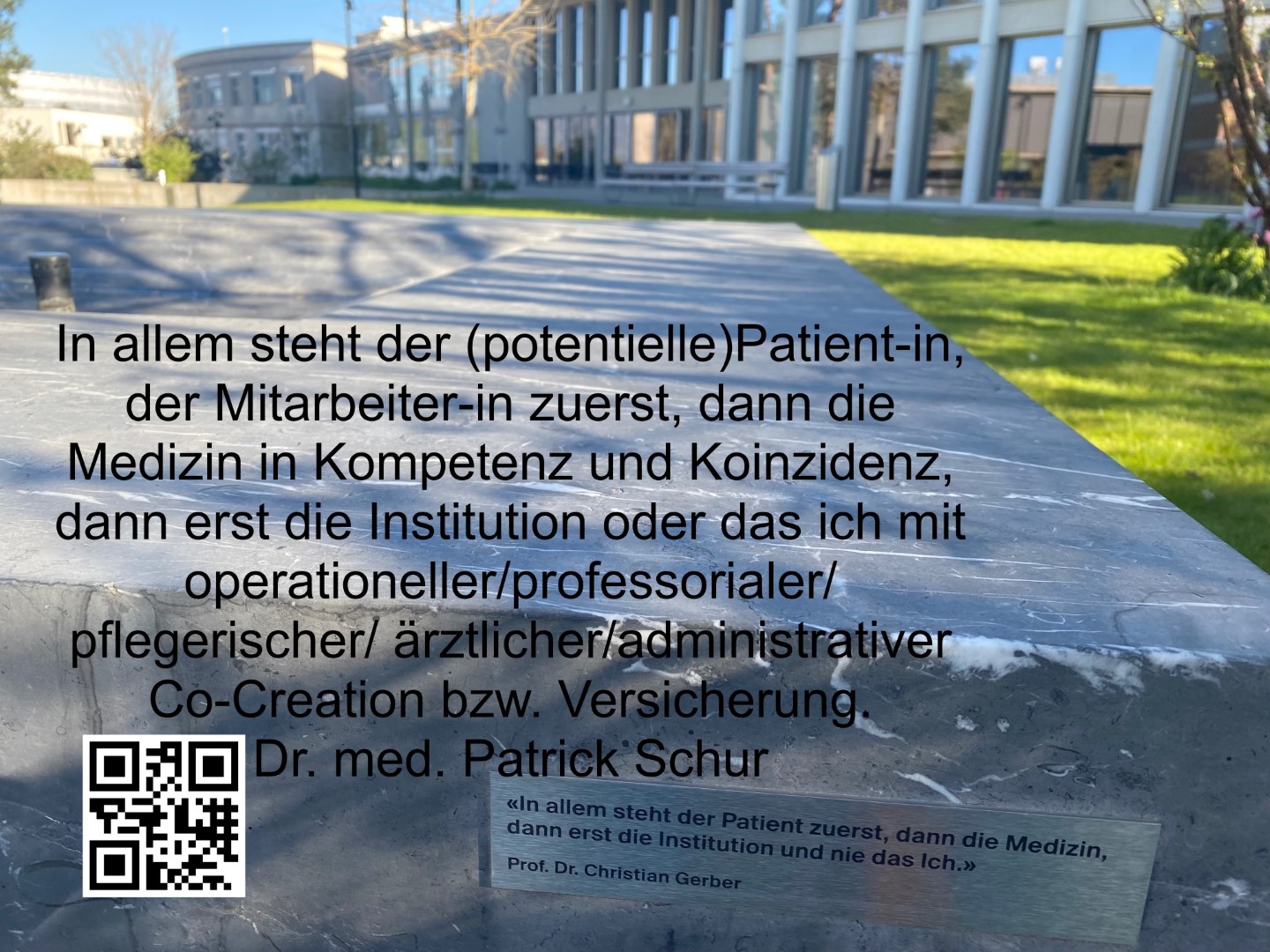 In allem steht der (potentielle)Patient-in, der Mitarbeiter-in zuerst, dann die Medizin in Kompetenz und Koinzidenz, dann erst die Institution oder das ich mit operationeller/professorialer/ pflegerischer/ ärztlicher/administrativer Co-Creation bzw. Versicherung.

Dr. med. Patrick Schur

«In allem steht der Patient zuerst, dann die Medizin, dann erst die Institution und nie das Ich.»

Prof. Dr. Christian Gerber